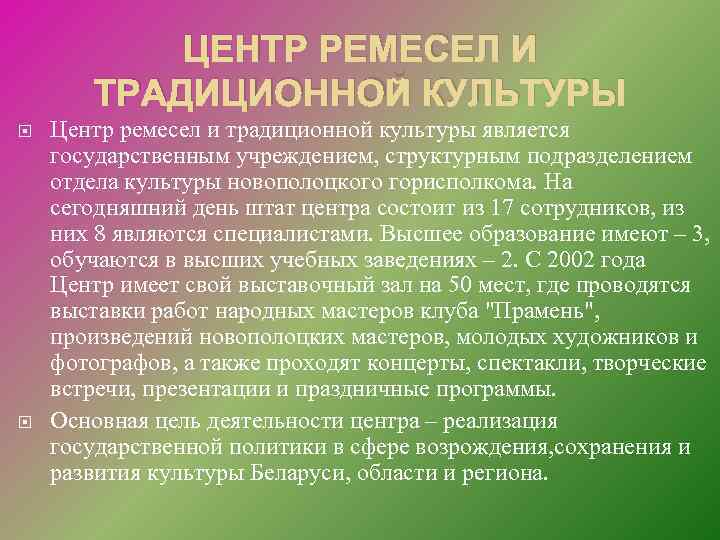 ЦЕНТР РЕМЕСЕЛ И ТРАДИЦИОННОЙ КУЛЬТУРЫ

Центр ремесел и традиционной культуры является государственным учреждением, структурным подразделением отдела культуры новополоцкого горисполкома. На сегодняшний день штат центра состоит из 17 сотрудников, из них 8 являются специалистами. Высшее образование имеют – 3, обучаются в высших учебных заведениях – 2. С 2002 года Центр имеет свой выставочный зал на 50 мест, где проводятся выставки работ народных мастеров клуба "Прамень", произведений новополоцких мастеров, молодых художников и фотографов, а также проходят концерты, спектакли, творческие встречи, презентации и праздничные программы.

Основная цель деятельности центра – реализация государственной политики в сфере возрождения,сохранения и развития культуры Беларуси, области и региона.